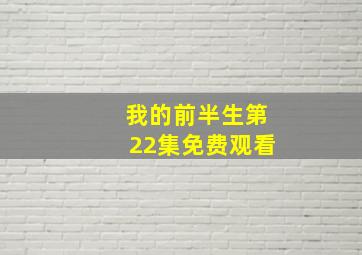 我的前半生第22集免费观看